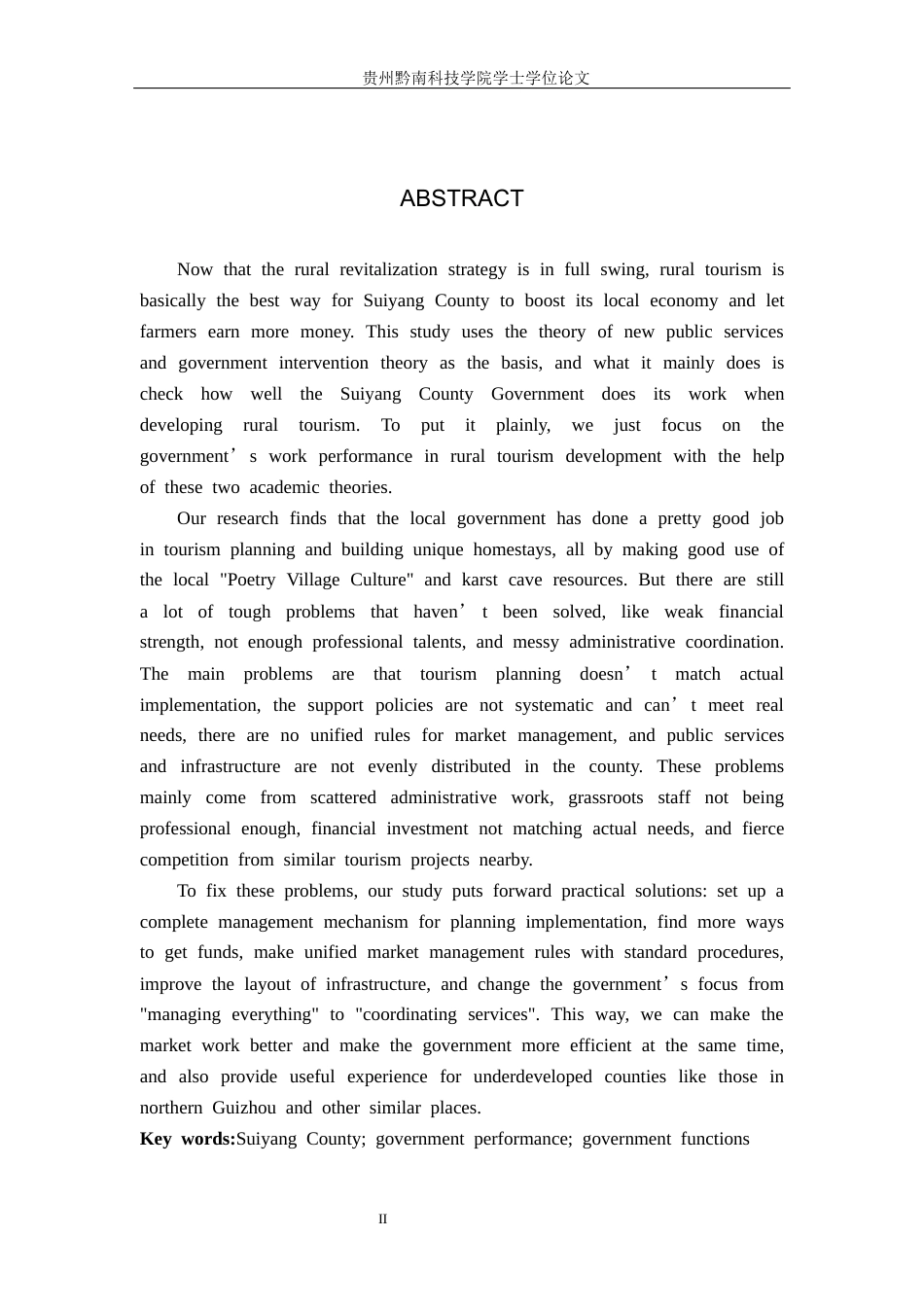 贵州黔南科技学院学士学位论文

ABSTRACT

Now that the rural revitalization strategy is in full swing, rural tourism is basically the best way for Suiyang County to boost its local economy and let farmers earn more money. This study uses the theory of new public services and government intervention theory as the basis, and what it mainly does is check how well the Suiyang County Government does its work when developing rural tourism. To put it plainly, we just focus on the government's work performance in rural tourism development with the help of these two academic theories.

Our research finds that the local government has done a pretty good job in tourism planning and building unique homestays, all by making good use of the local "Poetry Village Culture" and karst cave resources. But there are still a lot of tough problems that haven't been solved, like weak financial strength, not enough professional talents, and messy administrative coordination. The main problems are that tourism planning doesn't match actual implementation, the support policies are not systematic and can't meet real needs, there are no unified rules for market management, and public services and infrastructure are not evenly distributed in the county. These problems mainly come from scattered administrative work, grassroots staff not being professional enough, financial investment not matching actual needs, and fierce competition from similar tourism projects nearby.

To fix these problems, our study puts forward practical solutions: set up a complete management mechanism for planning implementation, find more ways to get funds, make unified market management rules with standard procedures, improve the layout of infrastructure, and change the government's focus from "managing everything" to "coordinating services". This way, we can make the market work better and make the government more efficient at the same time, and also provide useful experience for underdeveloped counties like those in northern Guizhou and other similar places.

Key words:Suiyang County; government performance; government functions

II